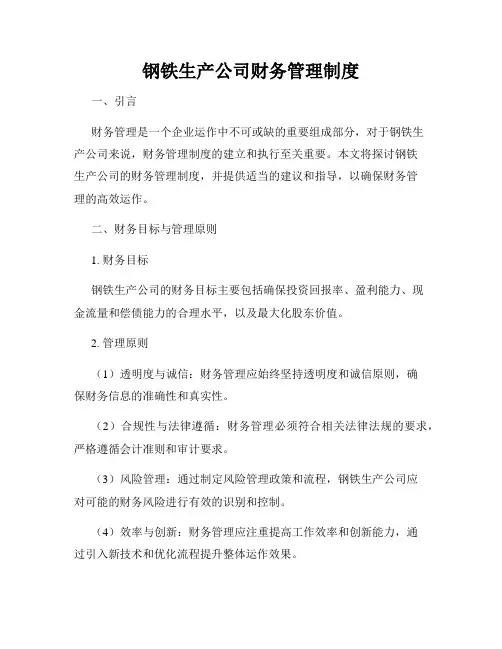 钢铁生产公司财务管理制度

一、引言

财务管理是一个企业运作中不可或缺的重要组成部分，对于钢铁生产公司来说，财务管理制度的建立和执行至关重要。本文将探讨钢铁生产公司的财务管理制度，并提供适当的建议和指导，以确保财务管理的高效运作。

二、财务目标与管理原则

1. 财务目标

钢铁生产公司的财务目标主要包括确保投资回报率、盈利能力、现金流量和偿债能力的合理水平，以及最大化股东价值。

2. 管理原则

（1）透明度与诚信：财务管理应始终坚持透明度和诚信原则，确保财务信息的准确性和真实性。

（2）合规性与法律遵循：财务管理必须符合相关法律法规的要求，严格遵循会计准则和审计要求。

（3）风险管理：通过制定风险管理政策和流程，钢铁生产公司应对可能的财务风险进行有效的识别和控制。

（4）效率与创新：财务管理应注重提高工作效率和创新能力，通过引入新技术和优化流程提升整体运作效果。